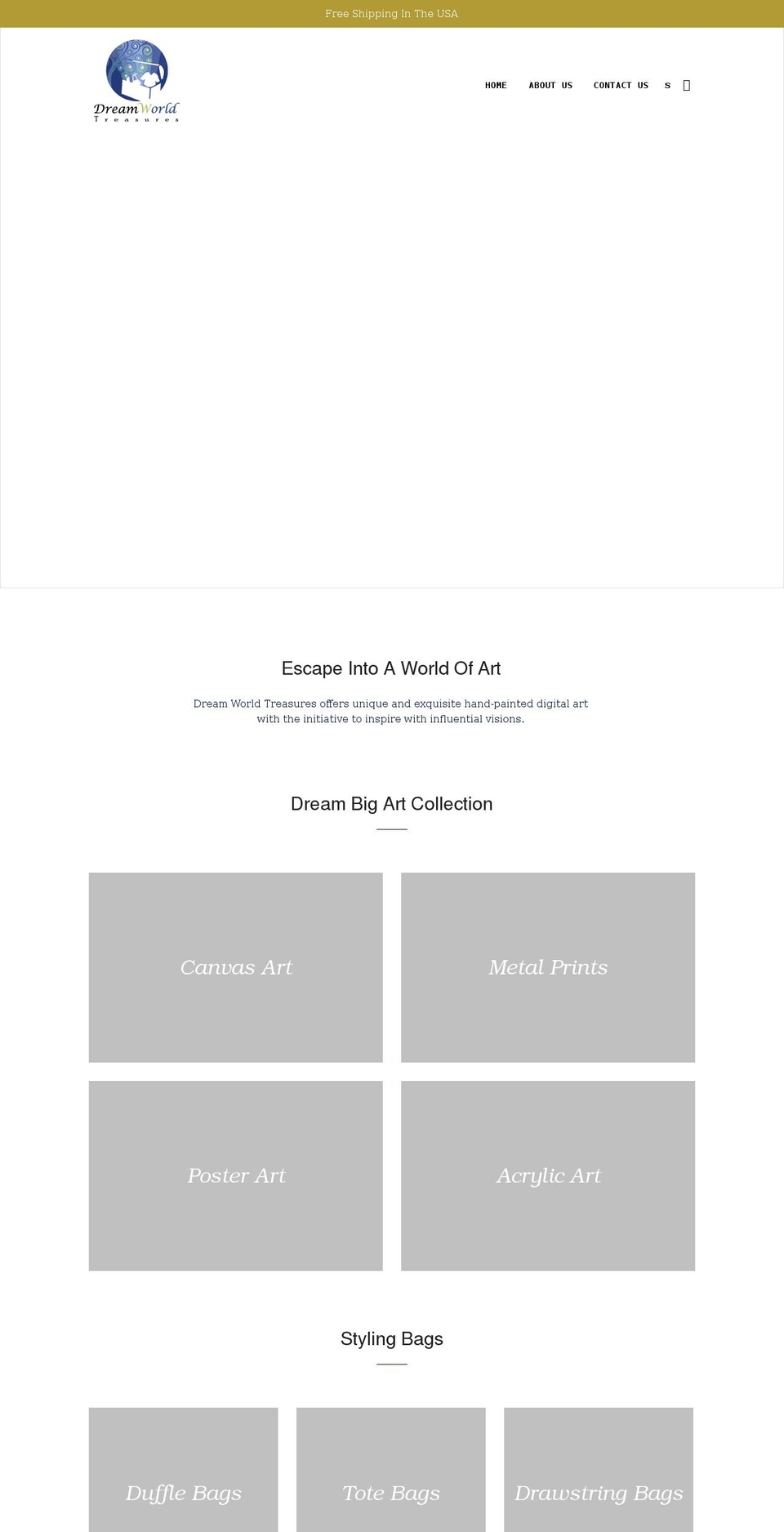 Free Shipping In The USA

DreamWorld
Treasures

HOME ABOUT US CONTACT US s

Escape Into A World Of Art

Dream World Treasures offers unique and exquisite hand-painted digital art with the initiative to inspire with influential visions.

Dream Big Art Collection

Canvas Art

Metal Prints

Poster Art

Acrylic Art

Styling Bags

Duffle Bags

Tote Bags

Drawstring Bags